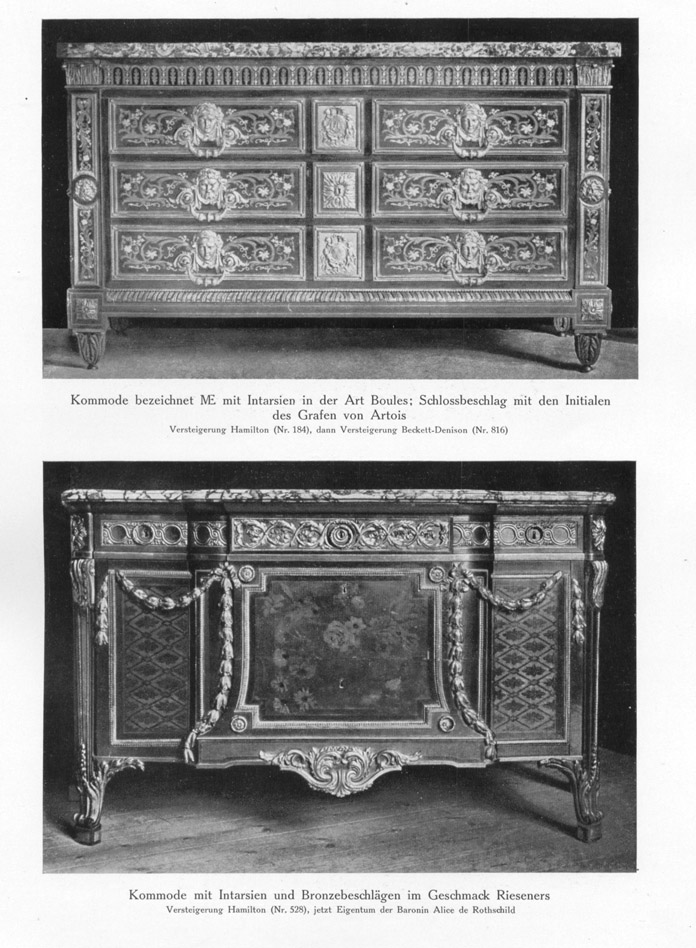 Kommode bezeichnet Æ mit Intarsien in der Art Boules; Schlossbeschlag mit den Initialen des Grafen von Artois
Versteigerung Hamilton (Nr. 184), dann Versteigerung Beckett-Denison (Nr. 816)

Kommode mit Intarsien und Bronzebeschlägen im Geschmack Rieseners
Versteigerung Hamilton (Nr. 528), jetzt Eigentum der Baronin Alice de Rothschild